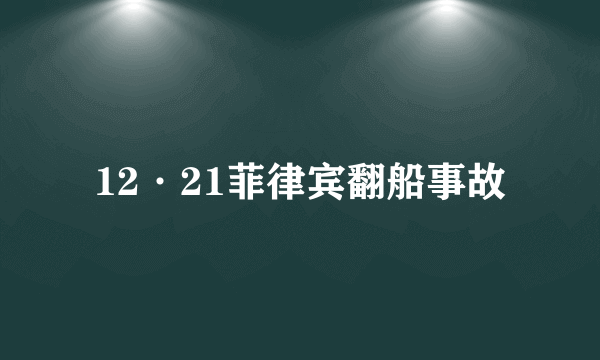 12·21菲律宾翻船事故